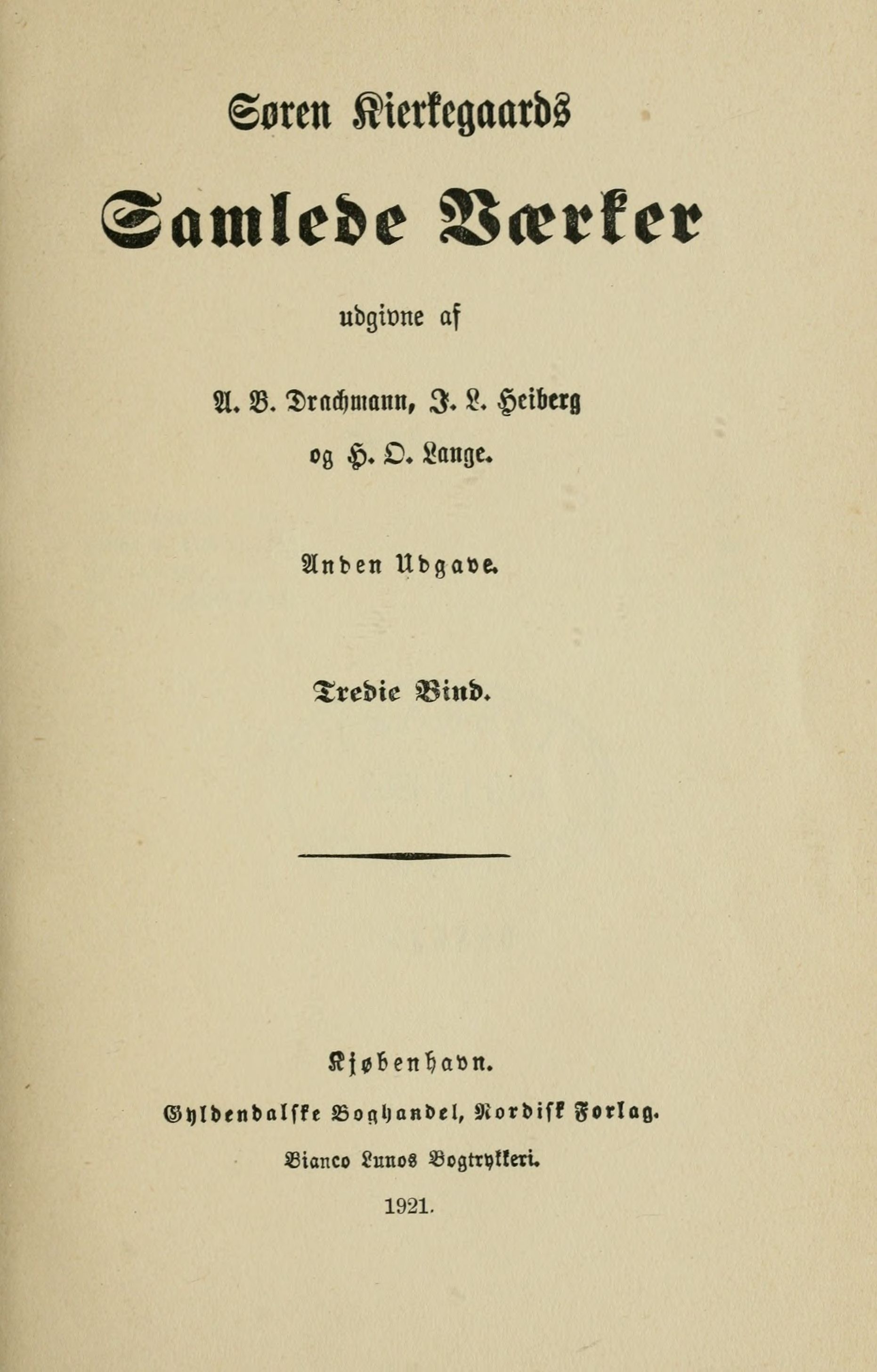 Søren Kierkegaards

Samlede Værker

udgivne af

A. B. Drachmann, J. L. Heiberg og H. O. Lange.

Anden Udgave.

Tredie Bind.

Kjøbenhavn.

Gyldendalske Boghandel, Nordisk Forlag.

Bianco Lunos Bogtrykkeri.

1921.